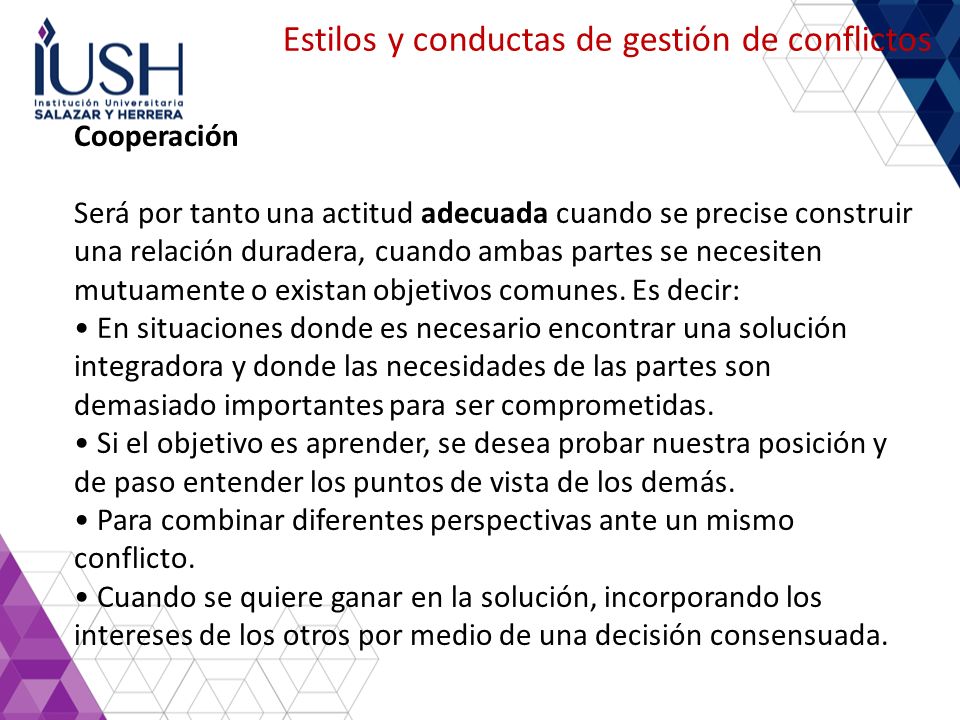 IUSH
Institución Universitaria
SALAZAR Y HERRERA

Estilos y conductas de gestión de conflictos

Cooperación

Será por tanto una actitud adecuada cuando se precise construir una relación duradera, cuando ambas partes se necesiten mutuamente o existan objetivos comunes. Es decir:
• En situaciones donde es necesario encontrar una solución integradora y donde las necesidades de las partes son demasiado importantes para ser comprometidas.
• Si el objetivo es aprender, se desea probar nuestra posición y de paso entender los puntos de vista de los demás.
• Para combinar diferentes perspectivas ante un mismo conflicto.
• Cuando se quiere ganar en la solución, incorporando los intereses de los otros por medio de una decisión consensuada.